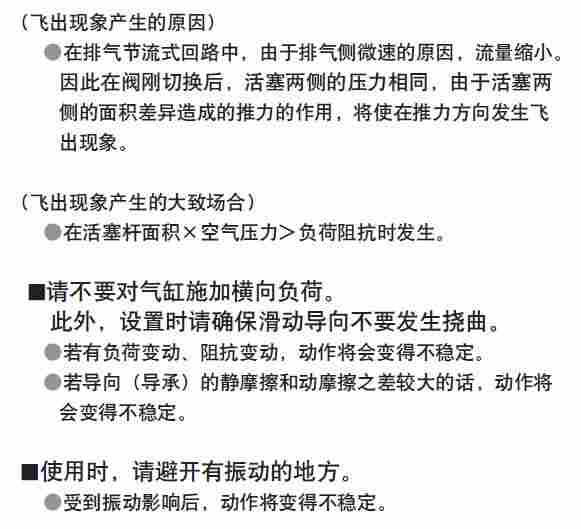 （飞出现象产生的原因）

●在排气节流式回路中，由于排气侧微速的原因，流量缩小。因此在阀刚切换后，活塞两侧的压力相同，由于活塞两侧的面积差异造成的推力的作用，将使在推力方向发生飞出现象。

（飞出现象产生的大致场合）

●在活塞杆面积×空气压力＞负荷阻抗时发生。

■请不要对气缸施加横向负荷。
此外，设置时请确保滑动导向不要发生挠曲。

●若有负荷变动、阻抗变动，动作将会变得不稳定。

●若导向（导承）的静摩擦和动摩擦之差较大的话，动作将会变得不稳定。

■使用时，请避开有振动的地方。

●受到振动影响后，动作将变得不稳定。